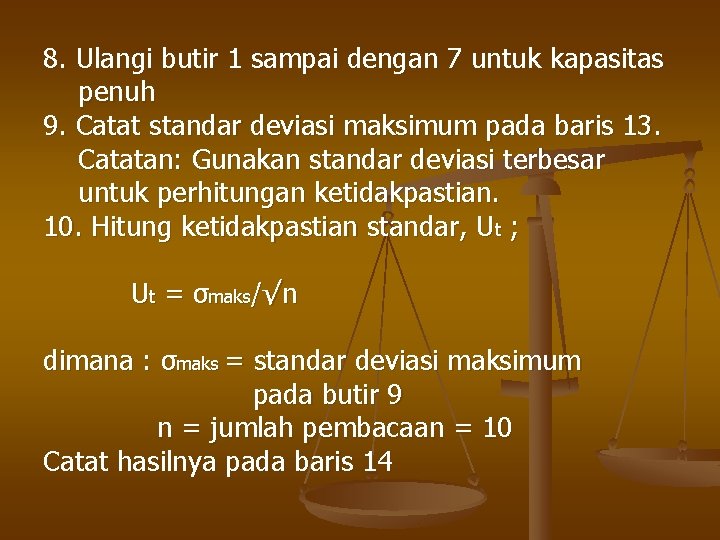 8. Ulangi butir 1 sampai dengan 7 untuk kapasitas penuh

9. Catat standar deviasi maksimum pada baris 13. Catatan: Gunakan standar deviasi terbesar untuk perhitungan ketidakpastian.

10. Hitung ketidakpastian standar, $U_t$ ;

$U_t = \sigma_{maks}/\sqrt{n}$

dimana : $\sigma_{maks}$ = standar deviasi maksimum pada butir 9

n = jumlah pembacaan = 10

Catat hasilnya pada baris 14